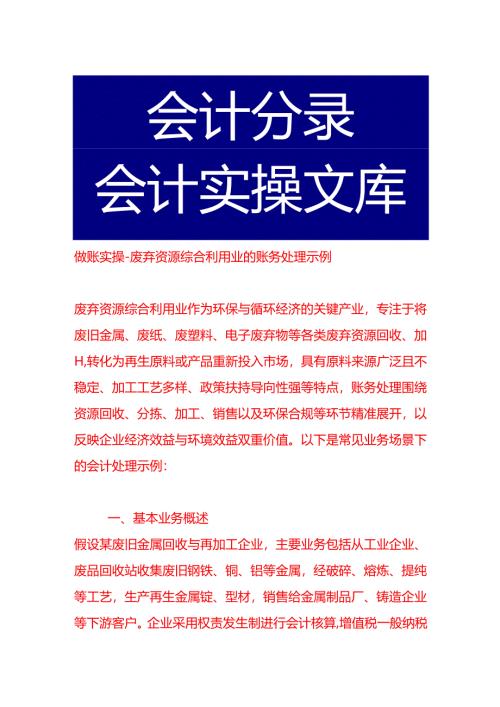 会计分录
会计实操文库

做账实操-废弃资源综合利用业的账务处理示例

废弃资源综合利用业作为环保与循环经济的关键产业，专注于将废旧金属、废纸、废塑料、电子废弃物等各类废弃资源回收、加H,转化为再生原料或产品重新投入市场，具有原料来源广泛且不稳定、加工工艺多样、政策扶持导向性强等特点，账务处理围绕资源回收、分拣、加工、销售以及环保合规等环节精准展开，以反映企业经济效益与环境效益双重价值。以下是常见业务场景下的会计处理示例：

一、基本业务概述
假设某废旧金属回收与再加工企业，主要业务包括从工业企业、废品回收站收集废旧钢铁、铜、铝等金属，经破碎、熔炼、提纯等工艺，生产再生金属锭、型材，销售给金属制品厂、铸造企业等下游客户。企业采用权责发生制进行会计核算,增值税一般纳税